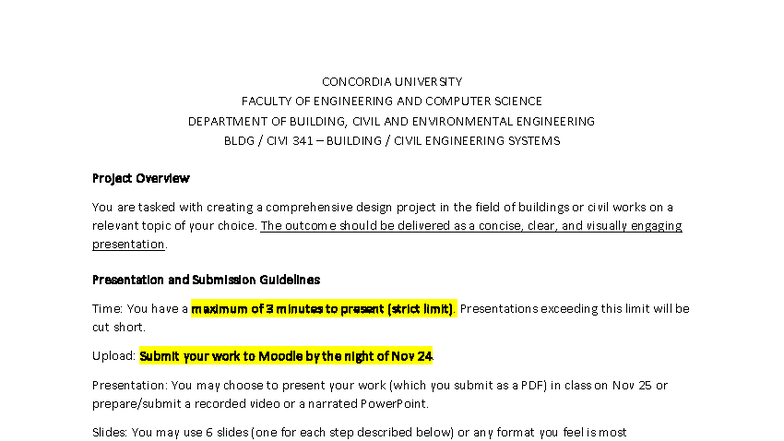 CONCORDIA UNIVERSITY
FACULTY OF ENGINEERING AND COMPUTER SCIENCE
DEPARTMENT OF BUILDING, CIVIL AND ENVIRONMENTAL ENGINEERING
BLDG / CIVI 341 – BUILDING / CIVIL ENGINEERING SYSTEMS

Project Overview

You are tasked with creating a comprehensive design project in the field of buildings or civil works on a relevant topic of your choice. The outcome should be delivered as a concise, clear, and visually engaging presentation.

Presentation and Submission Guidelines

Time: You have a maximum of 3 minutes to present (strict limit). Presentations exceeding this limit will be cut short.

Upload: Submit your work to Moodle by the night of Nov 24.

Presentation: You may choose to present your work (which you submit as a PDF) in class on Nov 25 or prepare/submit a recorded video or a narrated PowerPoint.

Slides: You may use 6 slides (one for each step described below) or any format you feel is most